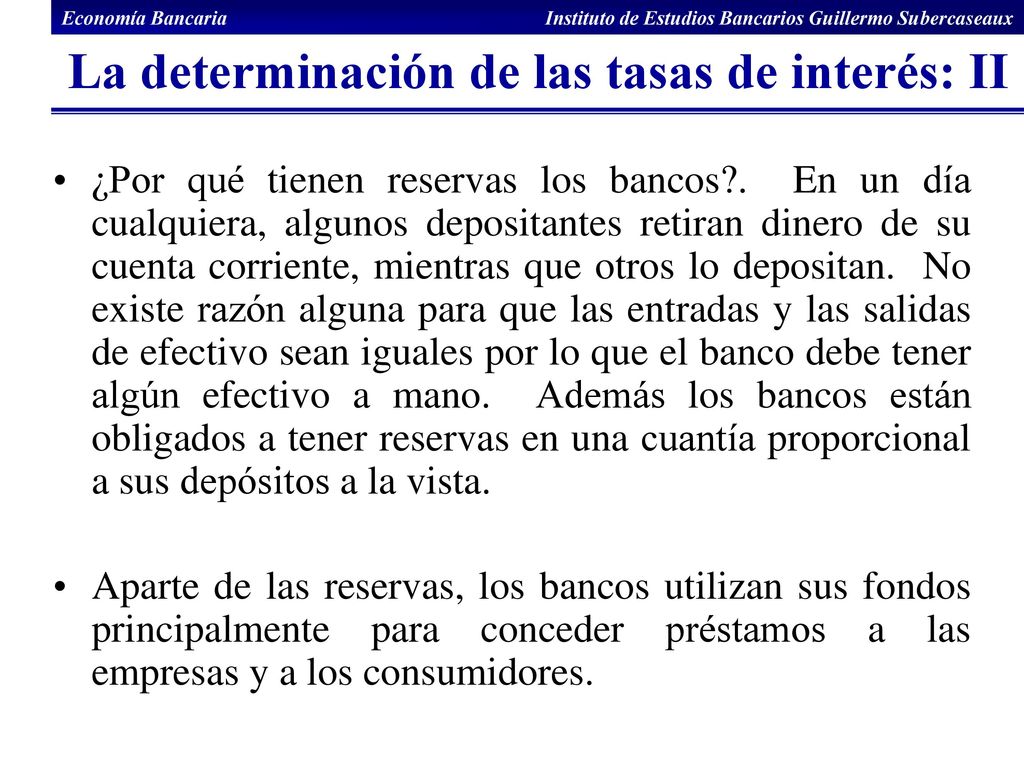 Economía Bancaria
Instituto de Estudios Bancarios Guillermo Subercaseaux

La determinación de las tasas de interés: II

• ¿Por qué tienen reservas los bancos?. En un día cualquiera, algunos depositantes retiran dinero de su cuenta corriente, mientras que otros lo depositan. No existe razón alguna para que las entradas y las salidas de efectivo sean iguales por lo que el banco debe tener algún efectivo a mano. Además los bancos están obligados a tener reservas en una cuantía proporcional a sus depósitos a la vista.

• Aparte de las reservas, los bancos utilizan sus fondos principalmente para conceder préstamos a las empresas y a los consumidores.